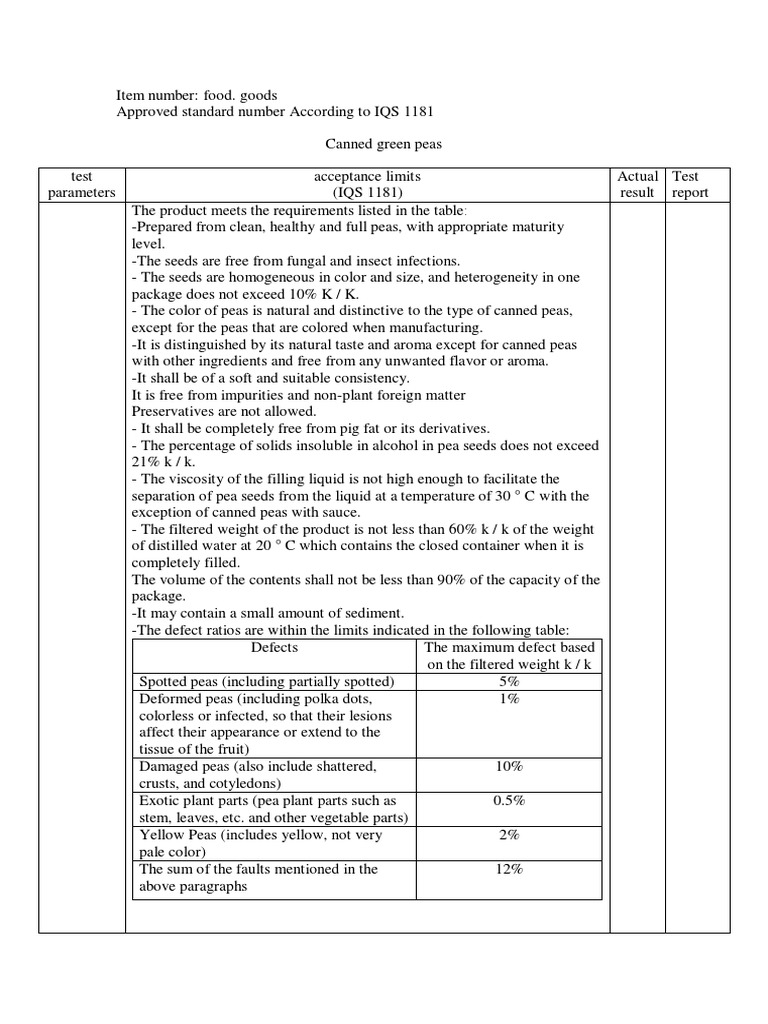 Item number: food. goods
Approved standard number According to IQS 1181

Canned green peas

| test parameters | acceptance limits (IQS 1181) | Actual result | Test report |
|---|---|---|---|
| | The product meets the requirements listed in the table: -Prepared from clean, healthy and full peas, with appropriate maturity level. -The seeds are free from fungal and insect infections. - The seeds are homogeneous in color and size, and heterogeneity in one package does not exceed 10% K / K. - The color of peas is natural and distinctive to the type of canned peas, except for the peas that are colored when manufacturing. -It is distinguished by its natural taste and aroma except for canned peas with other ingredients and free from any unwanted flavor or aroma. -It shall be of a soft and suitable consistency. It is free from impurities and non-plant foreign matter Preservatives are not allowed. - It shall be completely free from pig fat or its derivatives. - The percentage of solids insoluble in alcohol in pea seeds does not exceed 21% k / k. - The viscosity of the filling liquid is not high enough to facilitate the separation of pea seeds from the liquid at a temperature of 30 ° C with the exception of canned peas with sauce. - The filtered weight of the product is not less than 60% k / k of the weight of distilled water at 20 ° C which contains the closed container when it is completely filled. The volume of the contents shall not be less than 90% of the capacity of the package. -It may contain a small amount of sediment. -The defect ratios are within the limits indicated in the following table: | | |

| Defects | The maximum defect based on the filtered weight k / k |
|---|---|
| Spotted peas (including partially spotted) | 5% |
| Deformed peas (including polka dots, colorless or infected, so that their lesions affect their appearance or extend to the tissue of the fruit) | 1% |
| Damaged peas (also include shattered, crusts, and cotyledons) | 10% |
| Exotic plant parts (pea plant parts such as stem, leaves, etc. and other vegetable parts) | 0.5% |
| Yellow Peas (includes yellow, not very pale color) | 2% |
| The sum of the faults mentioned in the above paragraphs | 12% |